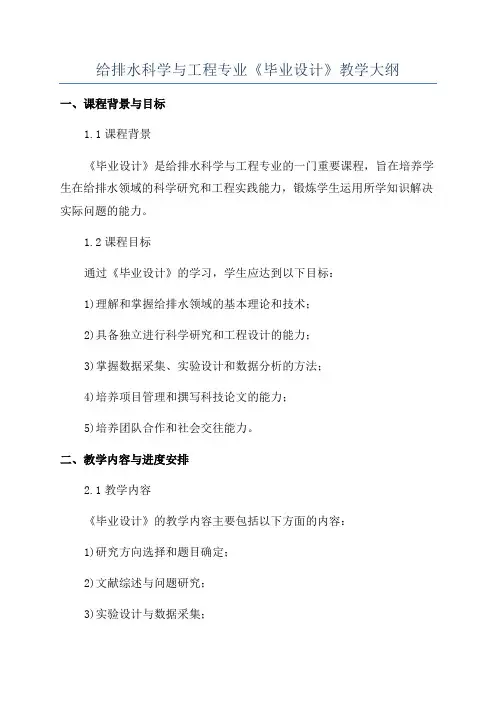 给排水科学与工程专业《毕业设计》教学大纲

一、课程背景与目标

1.1 课程背景

《毕业设计》是给排水科学与工程专业的一门重要课程，旨在培养学生在给排水领域的科学研究和工程实践能力，锻炼学生运用所学知识解决实际问题的能力。

1.2 课程目标

通过《毕业设计》的学习，学生应达到以下目标：

1)理解和掌握给排水领域的基本理论和技术；

2)具备独立进行科学研究和工程设计的能力；

3)掌握数据采集、实验设计和数据分析的方法；

4)培养项目管理和撰写科技论文的能力；

5)培养团队合作和社会交往能力。

二、教学内容与进度安排

2.1 教学内容

《毕业设计》的教学内容主要包括以下方面的内容：

1)研究方向选择和题目确定；

2)文献综述与问题研究；

3)实验设计与数据采集；